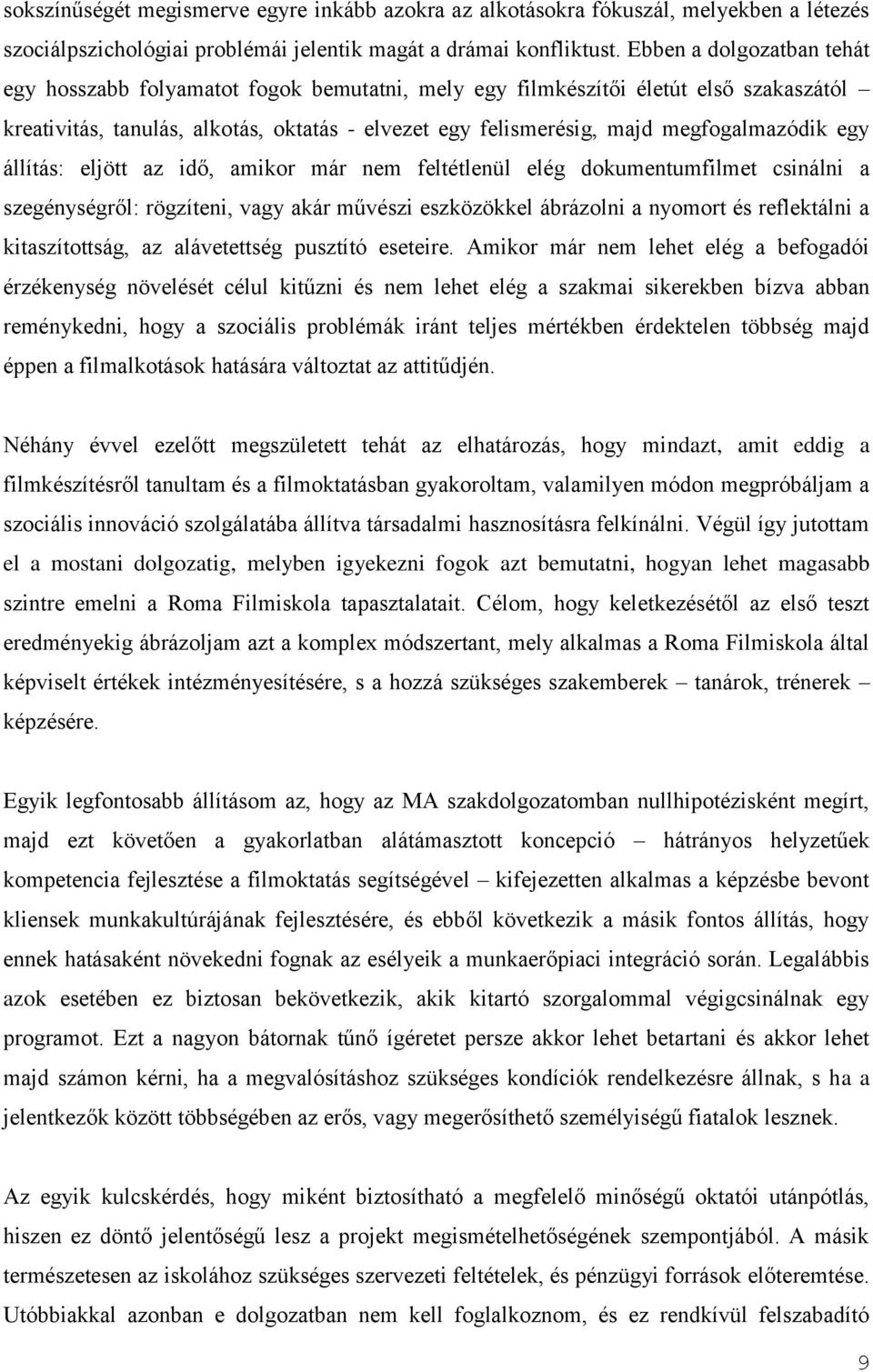 sokszínűségét megismerve egyre inkább azokra az alkotásokra fókuszál, melyekben a létezés szociálpszichológiai problémái jelentik magát a drámai konfliktust. Ebben a dolgozatban tehát egy hosszabb folyamatot fogok bemutatni, mely egy filmkészítői életút első szakaszától – kreativitás, tanulás, alkotás, oktatás - elvezet egy felismerésig, majd megfogalmazódik egy állítás: eljött az idő, amikor már nem feltétlenül elég dokumentumfilmet csinálni a szegénységről: rögzíteni, vagy akár művészi eszközökkel ábrázolni a nyomort és reflektálni a kitaszítottság, az alávetettség pusztító eseteire. Amikor már nem lehet elég a befogadói érzékenység növelését célul kitűzni és nem lehet elég a szakmai sikerekben bízva abban reménykedni, hogy a szociális problémák iránt teljes mértékben érdektelen többség majd éppen a filmalkotások hatására változtat az attitűdjén.

Néhány évvel ezelőtt megszületett tehát az elhatározás, hogy mindazt, amit eddig a filmkészítésről tanultam és a filmoktatásban gyakoroltam, valamilyen módon megpróbáljam a szociális innováció szolgálatába állítva társadalmi hasznosításra felkínálni. Végül így jutottam el a mostani dolgozatig, melyben igyekezni fogok azt bemutatni, hogyan lehet magasabb szintre emelni a Roma Filmiskola tapasztalatait. Célom, hogy keletkezésétől az első teszt eredményekig ábrázoljam azt a komplex módszertant, mely alkalmas a Roma Filmiskola által képviselt értékek intézményesítésére, s a hozzá szükséges szakemberek – tanárok, trénerek – képzésére.

Egyik legfontosabb állításom az, hogy az MA szakdolgozatomban nullhipotézisként megírt, majd ezt követően a gyakorlatban alátámasztott koncepció – hátrányos helyzetűek kompetencia fejlesztése a filmoktatás segítségével – kifejezetten alkalmas a képzésbe bevont kliensek munkakultúrájának fejlesztésére, és ebből következik a másik fontos állítás, hogy ennek hatásaként növekedni fognak az esélyeik a munkaerőpiaci integráció során. Legalábbis azok esetében ez biztosan bekövetkezik, akik kitartó szorgalommal végigcsinálnak egy programot. Ezt a nagyon bátornak tűnő ígéretet persze akkor lehet betartani és akkor lehet majd számon kérni, ha a megvalósításhoz szükséges kondíciók rendelkezésre állnak, s ha a jelentkezők között többségében az erős, vagy megerősíthető személyiségű fiatalok lesznek.

Az egyik kulcskérdés, hogy miként biztosítható a megfelelő minőségű oktatói utánpótlás, hiszen ez döntő jelentőségű lesz a projekt megismételhetőségének szempontjából. A másik természetesen az iskolához szükséges szervezeti feltételek, és pénzügyi források előteremtése. Utóbbiakkal azonban e dolgozatban nem kell foglalkoznom, és ez rendkívül felszabadító

9